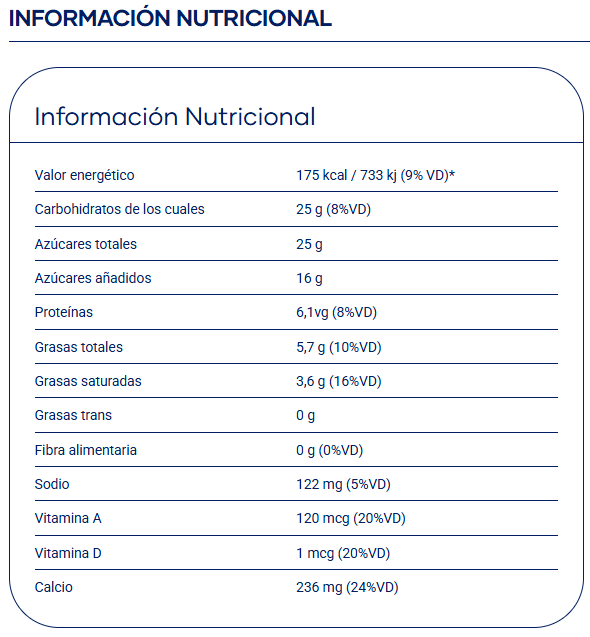 INFORMACIÓN NUTRICIONAL

Información Nutricional

| | |
|---|---|
| Valor energético | 175 kcal / 733 kj (9% VD)* |
| Carbohidratos de los cuales | 25 g (8%VD) |
| Azúcares totales | 25 g |
| Azúcares añadidos | 16 g |
| Proteínas | 6,1vg (8%VD) |
| Grasas totales | 5,7 g (10%VD) |
| Grasas saturadas | 3,6 g (16%VD) |
| Grasas trans | 0 g |
| Fibra alimentaria | 0 g (0%VD) |
| Sodio | 122 mg (5%VD) |
| Vitamina A | 120 mcg (20%VD) |
| Vitamina D | 1 mcg (20%VD) |
| Calcio | 236 mg (24%VD) |